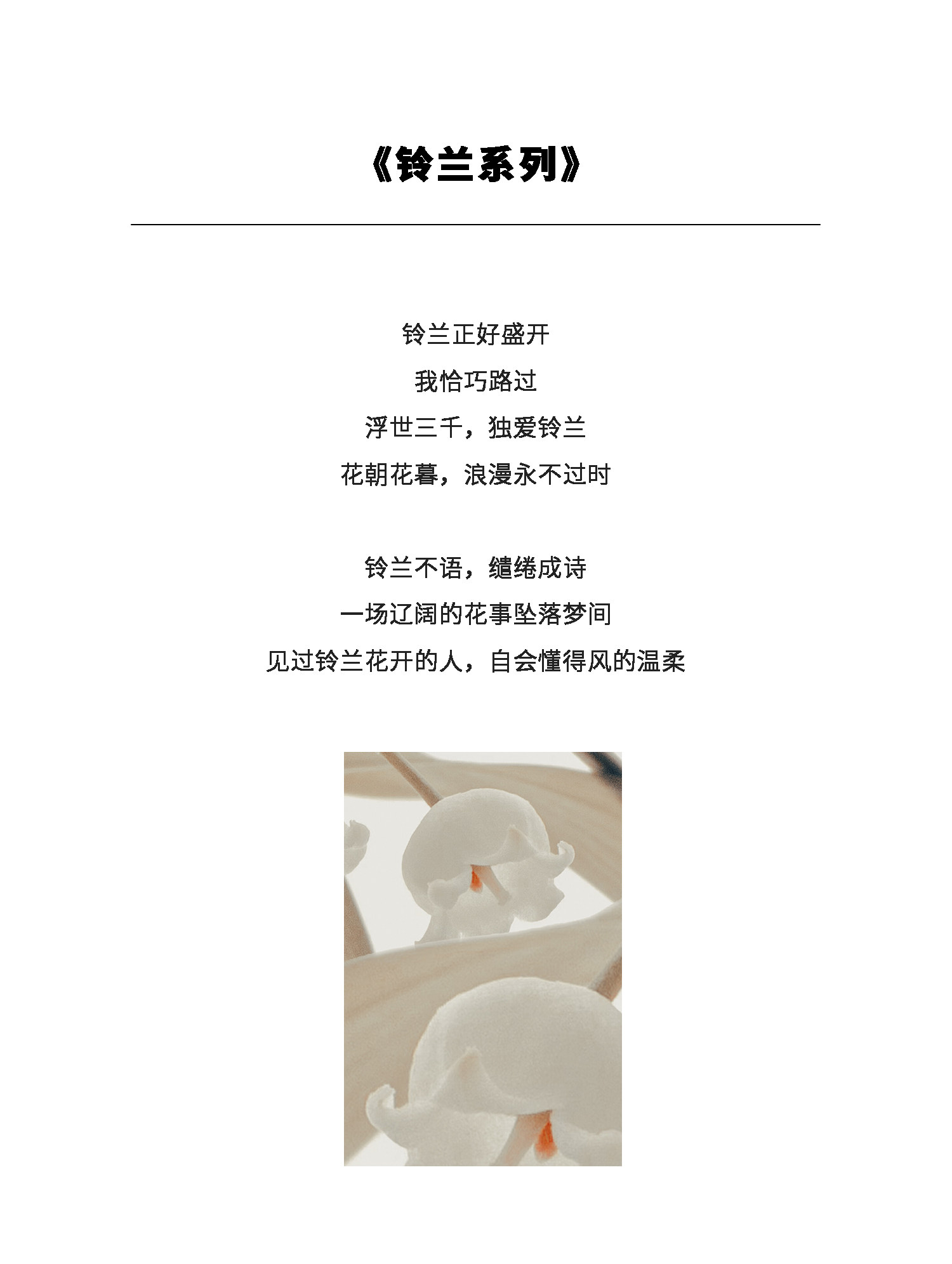 《铃兰系列》

铃兰正好盛开
我恰巧路过
浮世三千，独爱铃兰
花朝花暮，浪漫永不过时

铃兰不语，缱绻成诗
一场辽阔的花事坠落梦间
见过铃兰花开的人，自会懂得风的温柔